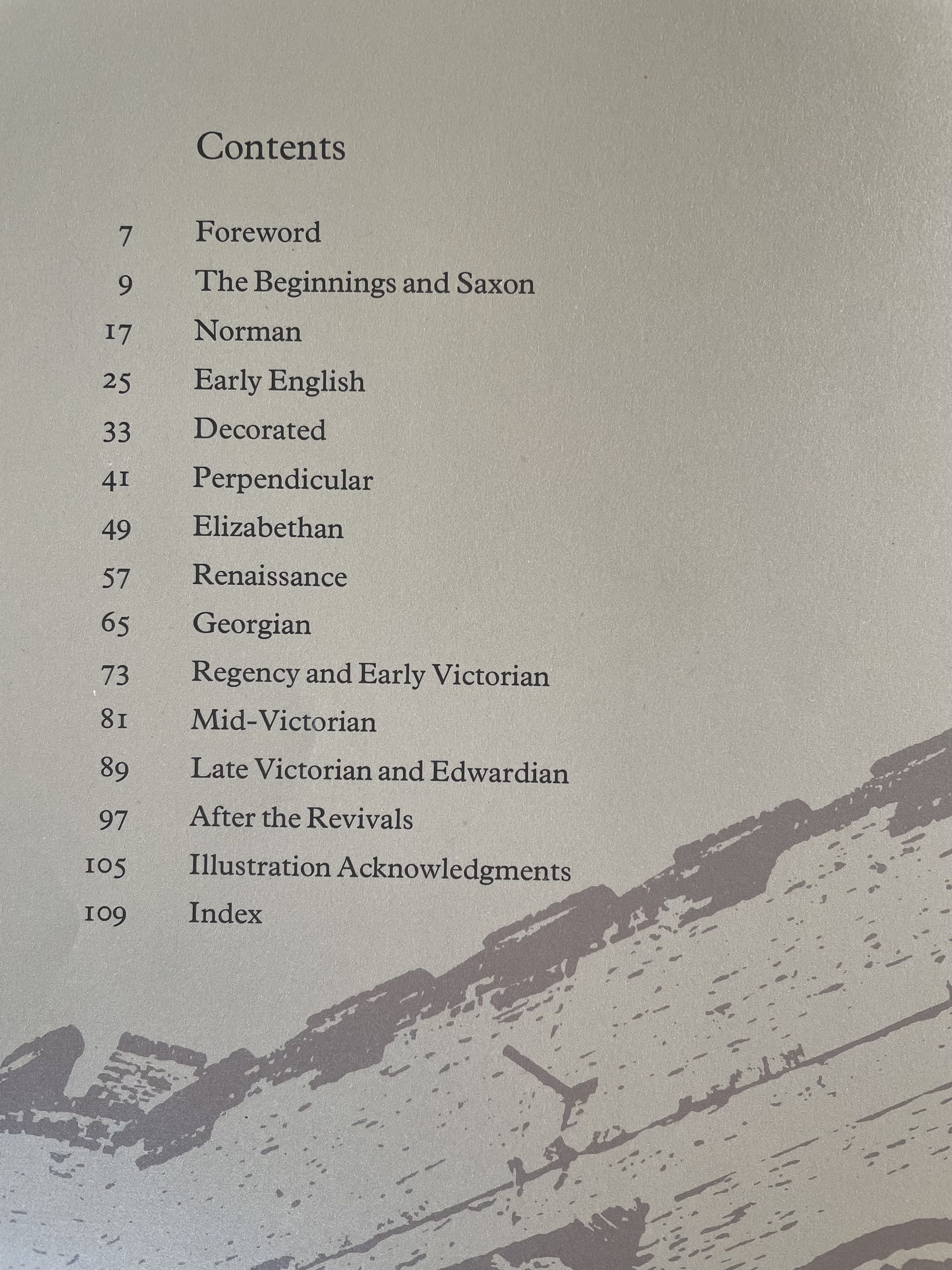 Contents

7 Foreword
9 The Beginnings and Saxon
17 Norman
25 Early English
33 Decorated
41 Perpendicular
49 Elizabethan
57 Renaissance
65 Georgian
73 Regency and Early Victorian
81 Mid-Victorian
89 Late Victorian and Edwardian
97 After the Revivals
105 Illustration Acknowledgments
109 Index